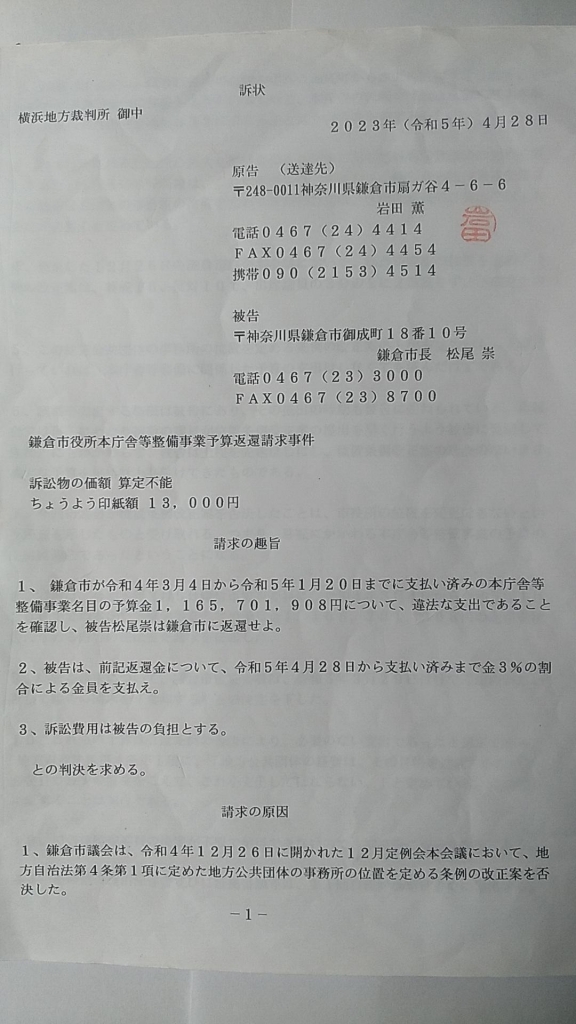 訴状

横浜地方裁判所 御中

２０２３年（令和５年）４月２８日

原告　（送達先）
〒248-0011神奈川県鎌倉市扇ガ谷４－６－６
岩田 薫
電話０４６７（２４）４４１４
ＦＡＸ０４６７（２４）４４５４
携帯０９０（２１５３）４５１４

被告
〒神奈川県鎌倉市御成町１８番１０号
鎌倉市長　松尾 崇
電話０４６７（２３）３０００
ＦＡＸ０４６７（２３）８７００

鎌倉市役所本庁舎等整備事業予算返還請求事件

訴訟物の価額 算定不能
ちょうよう印紙額 １３，０００円

請求の趣旨

１、 鎌倉市が令和４年３月４日から令和５年１月２０日までに支払い済みの本庁舎等整備事業名目の予算金１，１６５，７０１，９０８円について、違法な支出であることを確認し、被告松尾崇は鎌倉市に返還せよ。

２、被告は、前記返還金について、令和５年４月２８日から支払い済みまで金３％の割合による金員を支払え。

３、訴訟費用は被告の負担とする。

との判決を求める。

請求の原因

１、鎌倉市議会は、令和４年１２月２６日に開かれた１２月定例会本会議において、地方自治法第４条第１項に定めた地方公共団体の事務所の位置を定める条例の改正案を否決した。

－１－